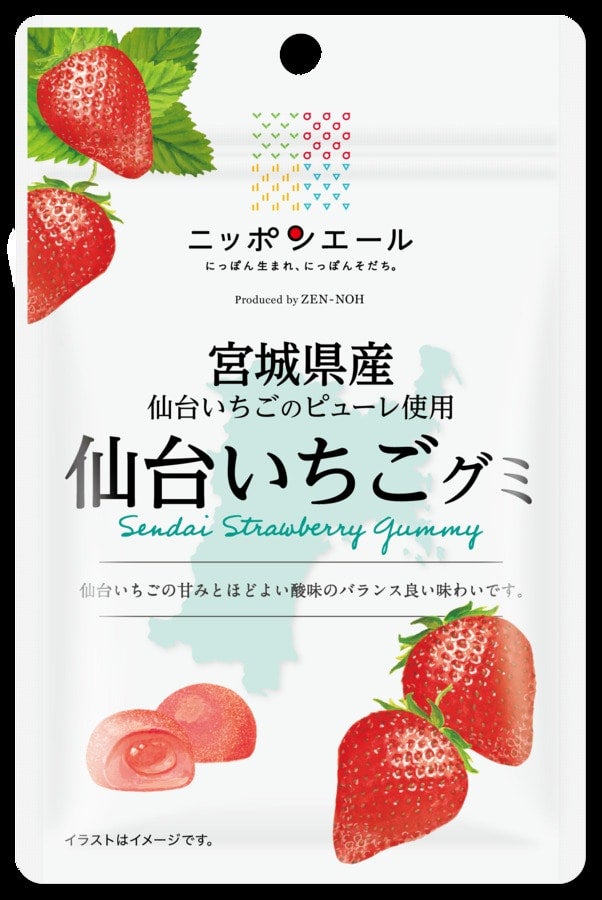 ニッポンエール
にっぽん生まれ、にっぽんそだち。

Produced by ZEN-NOH

宮城県産
仙台いちごのピューレ使用
仙台いちごグミ
Sendai Strawberry Gummy

仙台いちごの甘みとほどよい酸味のバランス良い味わいです。

イラストはイメージです。